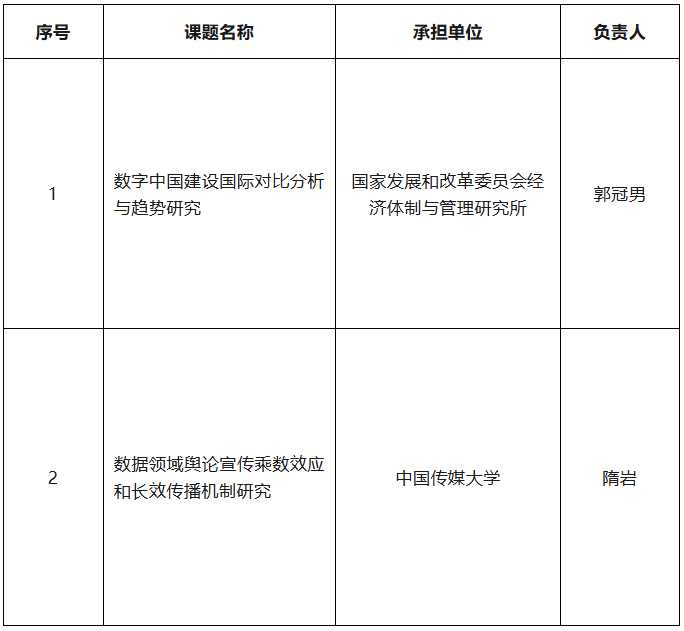 | 序号 | 课题名称 | 承担单位 | 负责人 |
|---|---|---|---|
| 1 | 数字中国建设国际对比分析与趋势研究 | 国家发展和改革委员会经济体制与管理研究所 | 郭冠男 |
| 2 | 数据领域舆论宣传乘数效应和长效传播机制研究 | 中国传媒大学 | 隋岩 |